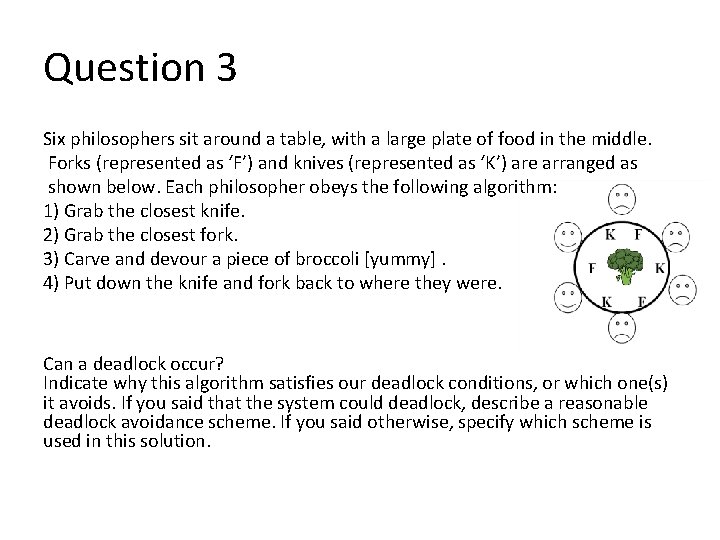 Question 3

Six philosophers sit around a table, with a large plate of food in the middle. Forks (represented as ‘F’) and knives (represented as ‘K’) are arranged as shown below. Each philosopher obeys the following algorithm:
1) Grab the closest knife.
2) Grab the closest fork.
3) Carve and devour a piece of broccoli [yummy] .
4) Put down the knife and fork back to where they were.

K F
F K
K F

Can a deadlock occur?
Indicate why this algorithm satisfies our deadlock conditions, or which one(s) it avoids. If you said that the system could deadlock, describe a reasonable deadlock avoidance scheme. If you said otherwise, specify which scheme is used in this solution.